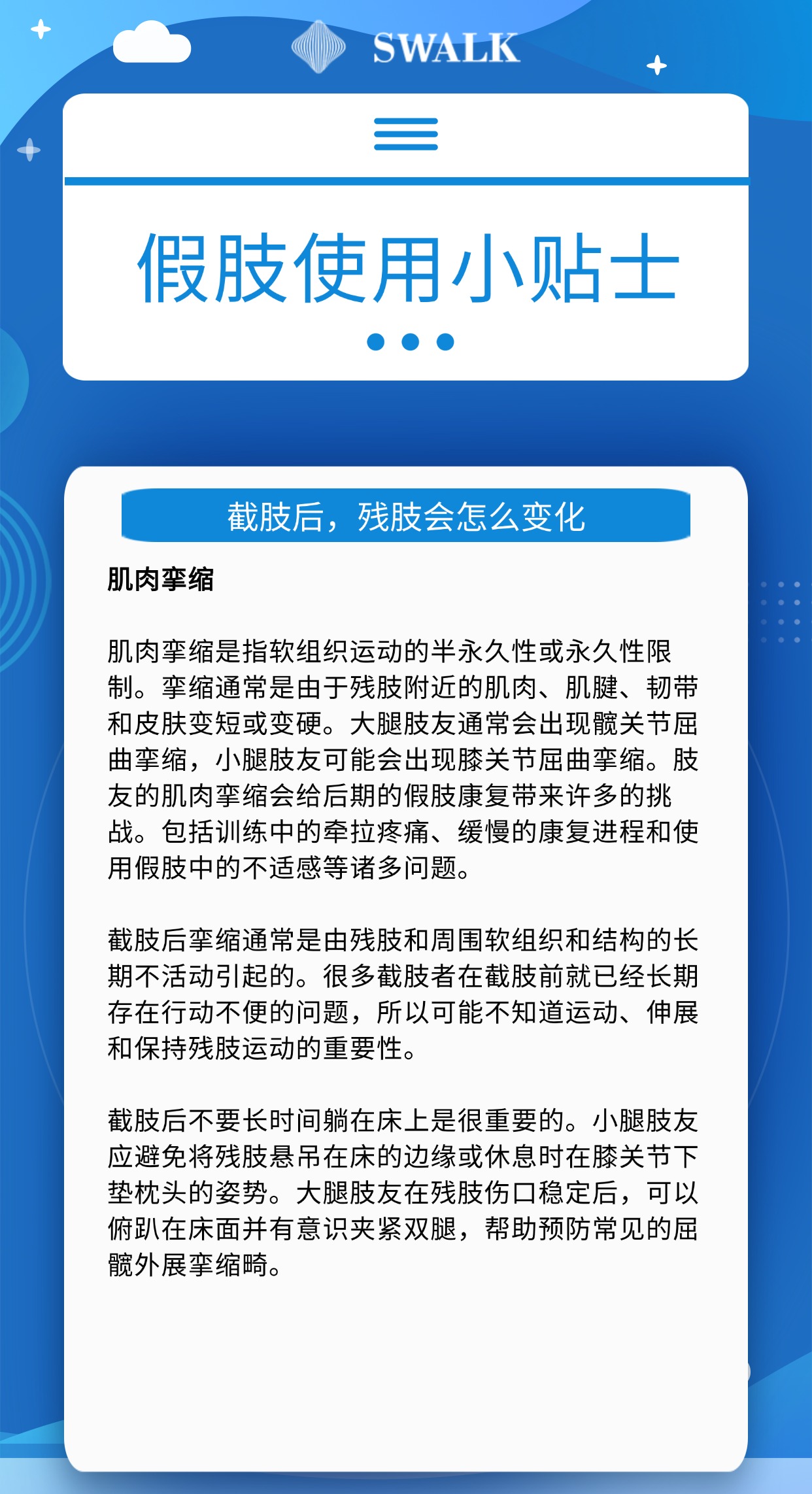 SWALK

假肢使用小贴士

截肢后，残肢会怎么变化

肌肉挛缩

肌肉挛缩是指软组织运动的半永久性或永久性限制。挛缩通常是由于残肢附近的肌肉、肌腱、韧带和皮肤变短或变硬。大腿肢友通常会出现髋关节屈曲挛缩，小腿肢友可能会出现膝关节屈曲挛缩。肢友的肌肉挛缩会给后期的假肢康复带来许多的挑战。包括训练中的牵拉疼痛、缓慢的康复进程和使用假肢中的不适感等诸多问题。

截肢后挛缩通常是由残肢和周围软组织和结构的长期不活动引起的。很多截肢者在截肢前就已经长期存在行动不便的问题，所以可能不知道运动、伸展和保持残肢运动的重要性。

截肢后不要长时间躺在床上是很重要的。小腿肢友应避免将残肢悬吊在床的边缘或休息时在膝关节下垫枕头的姿势。大腿肢友在残肢伤口稳定后，可以俯趴在床面并有意识夹紧双腿，帮助预防常见的屈髋外展挛缩畸。